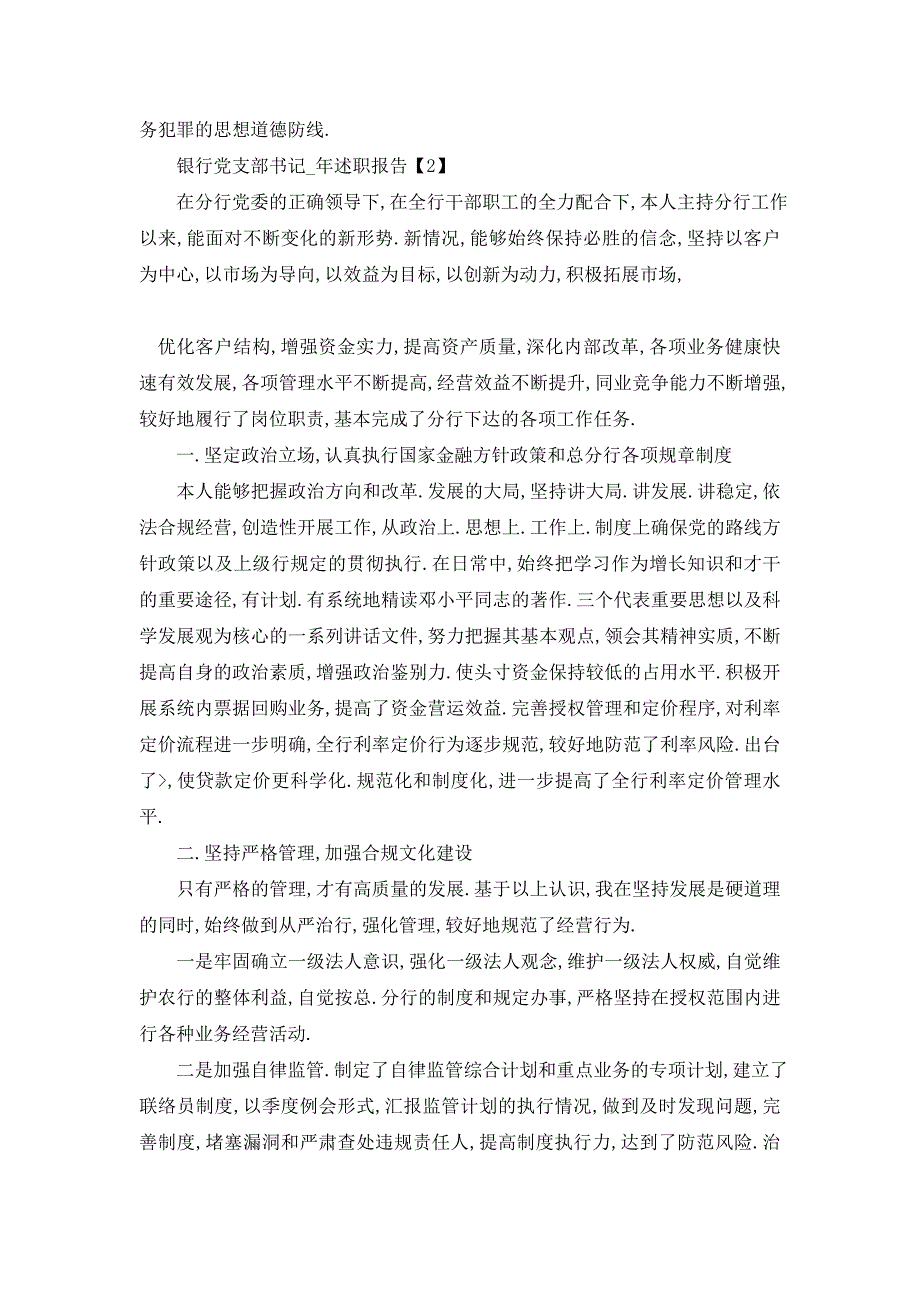 务犯罪的思想道德防线.

银行党支部书记_年述职报告【2】

在分行党委的正确领导下,在全行干部职工的全力配合下,本人主持分行工作以来,能面对不断变化的新形势.新情况,能够始终保持必胜的信念,坚持以客户为中心,以市场为导向,以效益为目标,以创新为动力,积极拓展市场,

优化客户结构,增强资金实力,提高资产质量,深化内部改革,各项业务健康快速有效发展,各项管理水平不断提高,经营效益不断提升,同业竞争能力不断增强,较好地履行了岗位职责,基本完成了分行下达的各项工作任务.

一.坚定政治立场,认真执行国家金融方针政策和总分行各项规章制度

本人能够把握政治方向和改革.发展的大局,坚持讲大局.讲发展.讲稳定,依法合规经营,创造性开展工作,从政治上.思想上.工作上.制度上确保党的路线方针政策以及上级行规定的贯彻执行.在日常中,始终把学习作为增长知识和才干的重要途径,有计划.有系统地精读邓小平同志的著作.三个代表重要思想以及科学发展观为核心的一系列讲话文件,努力把握其基本观点,领会其精神实质,不断提高自身的政治素质,增强政治鉴别力.使头寸资金保持较低的占用水平.积极开展系统内票据回购业务,提高了资金营运效益.完善授权管理和定价程序,对利率定价流程进一步明确,全行利率定价行为逐步规范,较好地防范了利率风险.出台了>,使贷款定价更科学化.规范化和制度化,进一步提高了全行利率定价管理水平.

二.坚持严格管理,加强合规文化建设

只有严格的管理,才有高质量的发展.基于以上认识,我在坚持发展是硬道理的同时,始终做到从严治行,强化管理,较好地规范了经营行为.

一是牢固确立一级法人意识,强化一级法人观念,维护一级法人权威,自觉维护农行的整体利益,自觉按总.分行的制度和规定办事,严格坚持在授权范围内进行各种业务经营活动.

二是加强自律监管.制定了自律监管综合计划和重点业务的专项计划,建立了联络员制度,以季度例会形式,汇报监管计划的执行情况,做到及时发现问题,完善制度,堵塞漏洞和严肃查处违规责任人,提高制度执行力,达到了防范风险.治